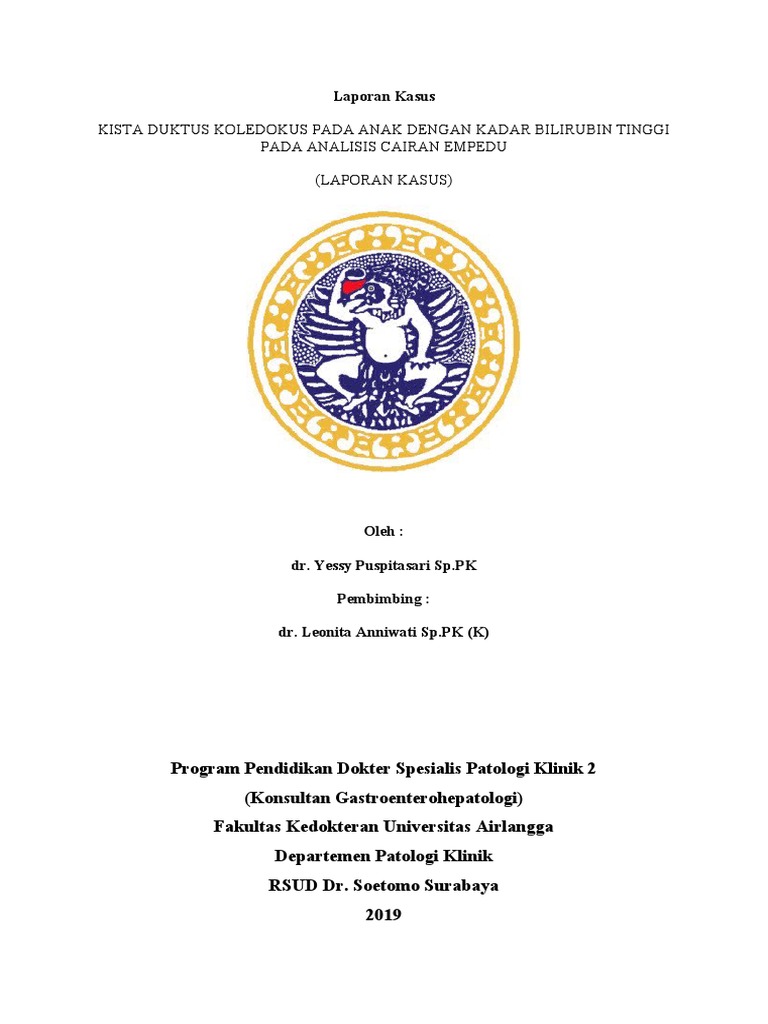 Laporan Kasus

KISTA DUKTUS KOLEDOKUS PADA ANAK DENGAN KADAR BILIRUBIN TINGGI PADA ANALISIS CAIRAN EMPEDU

(LAPORAN KASUS)

Oleh :

dr. Yessy Puspitasari Sp.PK

Pembimbing :

dr. Leonita Anniwati Sp.PK (K)

Program Pendidikan Dokter Spesialis Patologi Klinik 2
(Konsultan Gastroenterohepatologi)
Fakultas Kedokteran Universitas Airlangga
Departemen Patologi Klinik
RSUD Dr. Soetomo Surabaya
2019